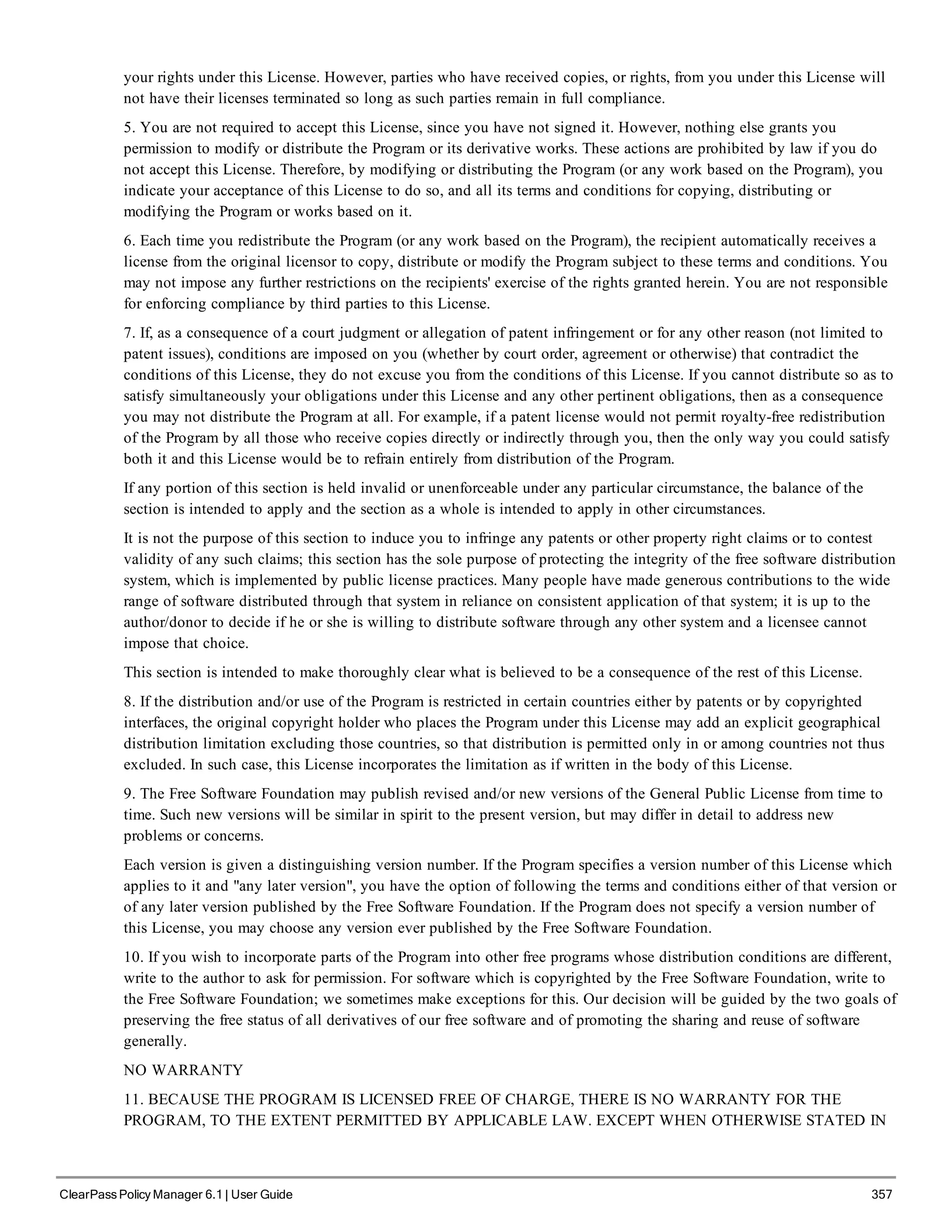 your rights under this License. However, parties who have received copies, or rights, from you under this License will not have their licenses terminated so long as such parties remain in full compliance.

5. You are not required to accept this License, since you have not signed it. However, nothing else grants you permission to modify or distribute the Program or its derivative works. These actions are prohibited by law if you do not accept this License. Therefore, by modifying or distributing the Program (or any work based on the Program), you indicate your acceptance of this License to do so, and all its terms and conditions for copying, distributing or modifying the Program or works based on it.

6. Each time you redistribute the Program (or any work based on the Program), the recipient automatically receives a license from the original licensor to copy, distribute or modify the Program subject to these terms and conditions. You may not impose any further restrictions on the recipients' exercise of the rights granted herein. You are not responsible for enforcing compliance by third parties to this License.

7. If, as a consequence of a court judgment or allegation of patent infringement or for any other reason (not limited to patent issues), conditions are imposed on you (whether by court order, agreement or otherwise) that contradict the conditions of this License, they do not excuse you from the conditions of this License. If you cannot distribute so as to satisfy simultaneously your obligations under this License and any other pertinent obligations, then as a consequence you may not distribute the Program at all. For example, if a patent license would not permit royalty-free redistribution of the Program by all those who receive copies directly or indirectly through you, then the only way you could satisfy both it and this License would be to refrain entirely from distribution of the Program.

If any portion of this section is held invalid or unenforceable under any particular circumstance, the balance of the section is intended to apply and the section as a whole is intended to apply in other circumstances.

It is not the purpose of this section to induce you to infringe any patents or other property right claims or to contest validity of any such claims; this section has the sole purpose of protecting the integrity of the free software distribution system, which is implemented by public license practices. Many people have made generous contributions to the wide range of software distributed through that system in reliance on consistent application of that system; it is up to the author/donor to decide if he or she is willing to distribute software through any other system and a licensee cannot impose that choice.

This section is intended to make thoroughly clear what is believed to be a consequence of the rest of this License.

8. If the distribution and/or use of the Program is restricted in certain countries either by patents or by copyrighted interfaces, the original copyright holder who places the Program under this License may add an explicit geographical distribution limitation excluding those countries, so that distribution is permitted only in or among countries not thus excluded. In such case, this License incorporates the limitation as if written in the body of this License.

9. The Free Software Foundation may publish revised and/or new versions of the General Public License from time to time. Such new versions will be similar in spirit to the present version, but may differ in detail to address new problems or concerns.

Each version is given a distinguishing version number. If the Program specifies a version number of this License which applies to it and "any later version", you have the option of following the terms and conditions either of that version or of any later version published by the Free Software Foundation. If the Program does not specify a version number of this License, you may choose any version ever published by the Free Software Foundation.

10. If you wish to incorporate parts of the Program into other free programs whose distribution conditions are different, write to the author to ask for permission. For software which is copyrighted by the Free Software Foundation, write to the Free Software Foundation; we sometimes make exceptions for this. Our decision will be guided by the two goals of preserving the free status of all derivatives of our free software and of promoting the sharing and reuse of software generally.

NO WARRANTY

11. BECAUSE THE PROGRAM IS LICENSED FREE OF CHARGE, THERE IS NO WARRANTY FOR THE PROGRAM, TO THE EXTENT PERMITTED BY APPLICABLE LAW. EXCEPT WHEN OTHERWISE STATED IN

ClearPass Policy Manager 6.1 | User Guide 357